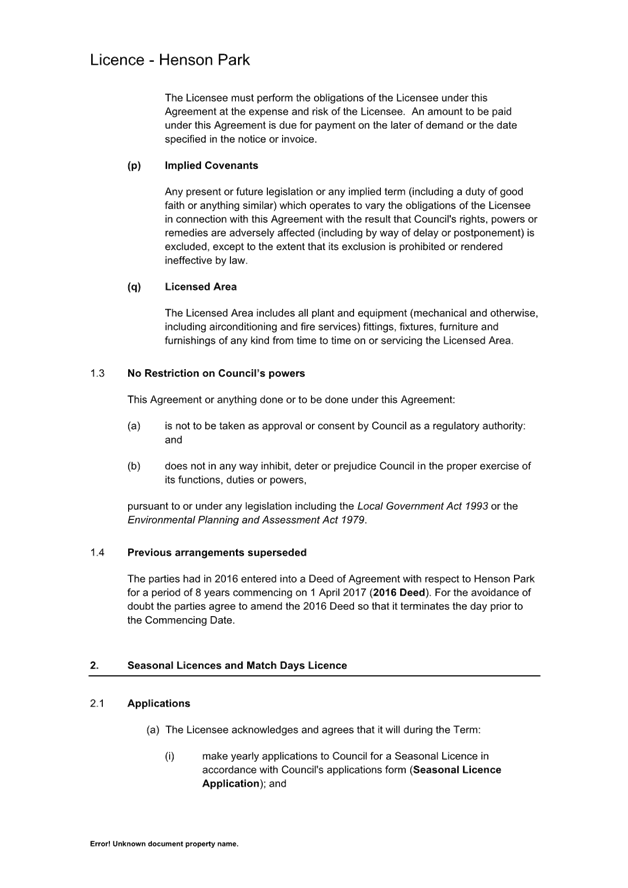 Licence - Henson Park

The Licensee must perform the obligations of the Licensee under this Agreement at the expense and risk of the Licensee. An amount to be paid under this Agreement is due for payment on the later of demand or the date specified in the notice or invoice.

(p) Implied Covenants

Any present or future legislation or any implied term (including a duty of good faith or anything similar) which operates to vary the obligations of the Licensee in connection with this Agreement with the result that Council's rights, powers or remedies are adversely affected (including by way of delay or postponement) is excluded, except to the extent that its exclusion is prohibited or rendered ineffective by law.

(q) Licensed Area

The Licensed Area includes all plant and equipment (mechanical and otherwise, including airconditioning and fire services) fittings, fixtures, furniture and furnishings of any kind from time to time on or servicing the Licensed Area.

1.3 No Restriction on Council's powers

This Agreement or anything done or to be done under this Agreement:

(a) is not to be taken as approval or consent by Council as a regulatory authority: and

(b) does not in any way inhibit, deter or prejudice Council in the proper exercise of its functions, duties or powers,

pursuant to or under any legislation including the Local Government Act 1993 or the Environmental Planning and Assessment Act 1979.

1.4 Previous arrangements superseded

The parties had in 2016 entered into a Deed of Agreement with respect to Henson Park for a period of 8 years commencing on 1 April 2017 (2016 Deed). For the avoidance of doubt the parties agree to amend the 2016 Deed so that it terminates the day prior to the Commencing Date.

2. Seasonal Licences and Match Days Licence

2.1 Applications

(a) The Licensee acknowledges and agrees that it will during the Term:

(i) make yearly applications to Council for a Seasonal Licence in accordance with Council's applications form (Seasonal Licence Application); and

Error! Unknown document property name.